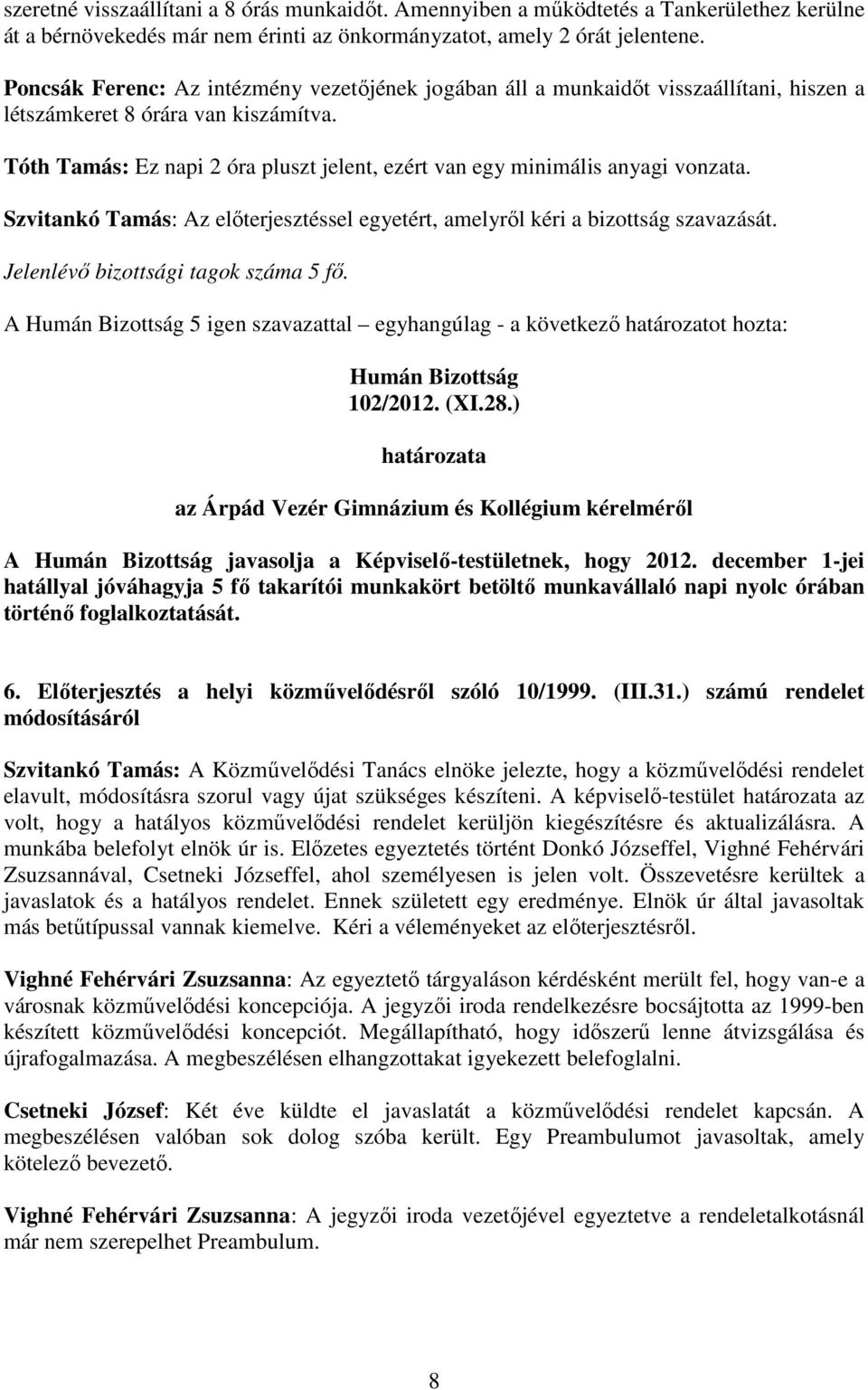 szeretné visszaállítani a 8 órás munkaidőt. Amennyiben a működtetés a Tankerülethez kerülne át a bérnövekedés már nem érinti az önkormányzatot, amely 2 órát jelentene.

Poncsák Ferenc: Az intézmény vezetőjének jogában áll a munkaidőt visszaállítani, hiszen a létszámkeret 8 órára van kiszámítva.

Tóth Tamás: Ez napi 2 óra pluszt jelent, ezért van egy minimális anyagi vonzata.

Szvitankó Tamás: Az előterjesztéssel egyetért, amelyről kéri a bizottság szavazását.

Jelenlévő bizottsági tagok száma 5 fő.

A Humán Bizottság 5 igen szavazattal – egyhangúlag - a következő határozatot hozta:

Humán Bizottság
102/2012. (XI.28.)
határozata
az Árpád Vezér Gimnázium és Kollégium kérelméről

A Humán Bizottság javasolja a Képviselő-testületnek, hogy 2012. december 1-jei hatállyal jóváhagyja 5 fő takarítói munkakört betöltő munkavállaló napi nyolc órában történő foglalkoztatását.

6. Előterjesztés a helyi közművelődésről szóló 10/1999. (III.31.) számú rendelet módosításáról

Szvitankó Tamás: A Közművelődési Tanács elnöke jelezte, hogy a közművelődési rendelet elavult, módosításra szorul vagy újat szükséges készíteni. A képviselő-testület határozata az volt, hogy a hatályos közművelődési rendelet kerüljön kiegészítésre és aktualizálásra. A munkába belefolyt elnök úr is. Előzetes egyeztetés történt Donkó Józseffel, Vighné Fehérvári Zsuzsannával, Csetneki Józseffel, ahol személyesen is jelen volt. Összevetésre kerültek a javaslatok és a hatályos rendelet. Ennek született egy eredménye. Elnök úr által javasoltak más betűtípussal vannak kiemelve. Kéri a véleményeket az előterjesztésről.

Vighné Fehérvári Zsuzsanna: Az egyeztető tárgyaláson kérdésként merült fel, hogy van-e a városnak közművelődési koncepciója. A jegyzői iroda rendelkezésre bocsájtotta az 1999-ben készített közművelődési koncepciót. Megállapítható, hogy időszerű lenne átvizsgálása és újrafogalmazása. A megbeszélésen elhangzottakat igyekezett belefoglalni.

Csetneki József: Két éve küldte el javaslatát a közművelődési rendelet kapcsán. A megbeszélésen valóban sok dolog szóba került. Egy Preambulumot javasoltak, amely kötelező bevezető.

Vighné Fehérvári Zsuzsanna: A jegyzői iroda vezetőjével egyeztetve a rendeletalkotásnál már nem szerepelhet Preambulum.

8